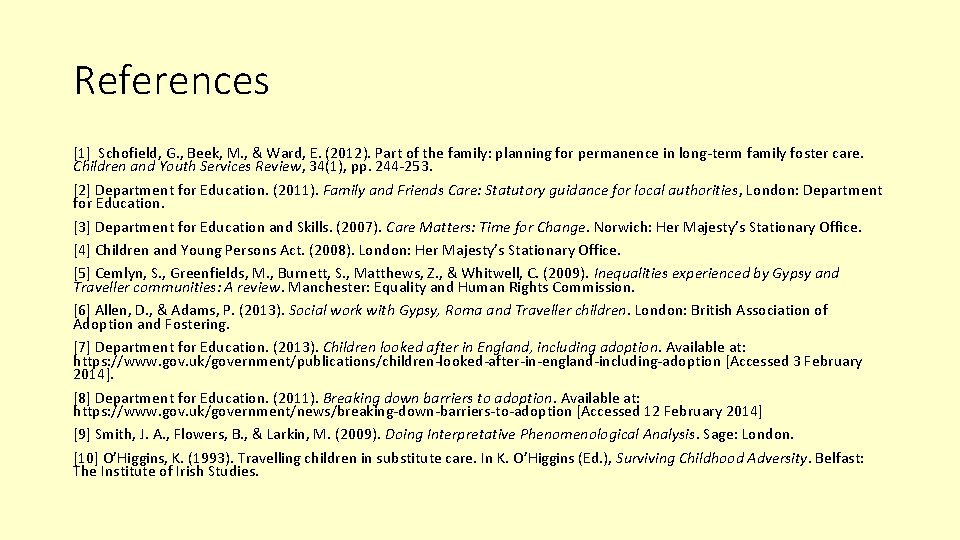 References

[1] Schofield, G., Beek, M., & Ward, E. (2012). Part of the family: planning for permanence in long-term family foster care. Children and Youth Services Review, 34(1), pp. 244-253.

[2] Department for Education. (2011). Family and Friends Care: Statutory guidance for local authorities, London: Department for Education.

[3] Department for Education and Skills. (2007). Care Matters: Time for Change. Norwich: Her Majesty's Stationary Office.

[4] Children and Young Persons Act. (2008). London: Her Majesty's Stationary Office.

[5] Cemlyn, S., Greenfields, M., Burnett, S., Matthews, Z., & Whitwell, C. (2009). Inequalities experienced by Gypsy and Traveller communities: A review. Manchester: Equality and Human Rights Commission.

[6] Allen, D., & Adams, P. (2013). Social work with Gypsy, Roma and Traveller children. London: British Association of Adoption and Fostering.

[7] Department for Education. (2013). Children looked after in England, including adoption. Available at: https://www.gov.uk/government/publications/children-looked-after-in-england-including-adoption [Accessed 3 February 2014].

[8] Department for Education. (2011). Breaking down barriers to adoption. Available at: https://www.gov.uk/government/news/breaking-down-barriers-to-adoption [Accessed 12 February 2014]

[9] Smith, J. A., Flowers, B., & Larkin, M. (2009). Doing Interpretative Phenomenological Analysis. Sage: London.

[10] O'Higgins, K. (1993). Travelling children in substitute care. In K. O'Higgins (Ed.), Surviving Childhood Adversity. Belfast: The Institute of Irish Studies.